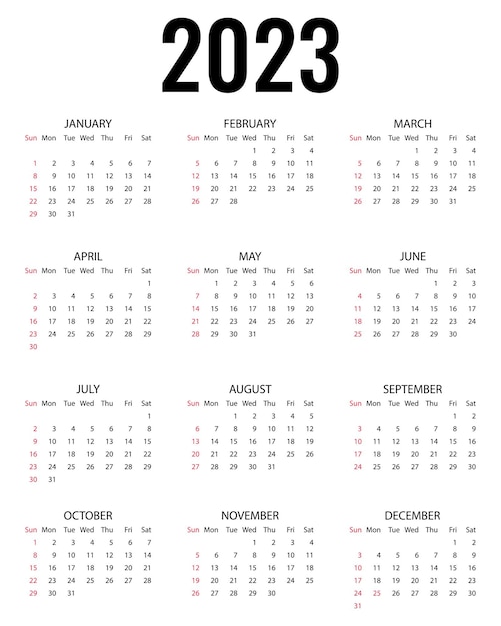 2023

JANUARY

| Sun | Mon | Tue | Wed | Thu | Fri | Sat |
|---|---|---|---|---|---|---|
| 1 | 2 | 3 | 4 | 5 | 6 | 7 |
| 8 | 9 | 10 | 11 | 12 | 13 | 14 |
| 15 | 16 | 17 | 18 | 19 | 20 | 21 |
| 22 | 23 | 24 | 25 | 26 | 27 | 28 |
| 29 | 30 | 31 | | | | |

FEBRUARY

| Sun | Mon | Tue | Wed | Thu | Fri | Sat |
|---|---|---|---|---|---|---|
| | | | 1 | 2 | 3 | 4 |
| 5 | 6 | 7 | 8 | 9 | 10 | 11 |
| 12 | 13 | 14 | 15 | 16 | 17 | 18 |
| 19 | 20 | 21 | 22 | 23 | 24 | 25 |
| 26 | 27 | 28 | | | | |

MARCH

| Sun | Mon | Tue | Wed | Thu | Fri | Sat |
|---|---|---|---|---|---|---|
| | | | 1 | 2 | 3 | 4 |
| 5 | 6 | 7 | 8 | 9 | 10 | 11 |
| 12 | 13 | 14 | 15 | 16 | 17 | 18 |
| 19 | 20 | 21 | 22 | 23 | 24 | 25 |
| 26 | 27 | 28 | 29 | 30 | 31 | |

APRIL

| Sun | Mon | Tue | Wed | Thu | Fri | Sat |
|---|---|---|---|---|---|---|
| | | | | | | 1 |
| 2 | 3 | 4 | 5 | 6 | 7 | 8 |
| 9 | 10 | 11 | 12 | 13 | 14 | 15 |
| 16 | 17 | 18 | 19 | 20 | 21 | 22 |
| 23 | 24 | 25 | 26 | 27 | 28 | 29 |
| 30 | | | | | | |

MAY

| Sun | Mon | Tue | Wed | Thu | Fri | Sat |
|---|---|---|---|---|---|---|
| | 1 | 2 | 3 | 4 | 5 | 6 |
| 7 | 8 | 9 | 10 | 11 | 12 | 13 |
| 14 | 15 | 16 | 17 | 18 | 19 | 20 |
| 21 | 22 | 23 | 24 | 25 | 26 | 27 |
| 28 | 29 | 30 | 31 | | | |

JUNE

| Sun | Mon | Tue | Wed | Thu | Fri | Sat |
|---|---|---|---|---|---|---|
| | | | | 1 | 2 | 3 |
| 4 | 5 | 6 | 7 | 8 | 9 | 10 |
| 11 | 12 | 13 | 14 | 15 | 16 | 17 |
| 18 | 19 | 20 | 21 | 22 | 23 | 24 |
| 25 | 26 | 27 | 28 | 29 | 30 | |

JULY

| Sun | Mon | Tue | Wed | Thu | Fri | Sat |
|---|---|---|---|---|---|---|
| | | | | | | 1 |
| 2 | 3 | 4 | 5 | 6 | 7 | 8 |
| 9 | 10 | 11 | 12 | 13 | 14 | 15 |
| 16 | 17 | 18 | 19 | 20 | 21 | 22 |
| 23 | 24 | 25 | 26 | 27 | 28 | 29 |
| 30 | 31 | | | | | |

AUGUST

| Sun | Mon | Tue | Wed | Thu | Fri | Sat |
|---|---|---|---|---|---|---|
| | | 1 | 2 | 3 | 4 | 5 |
| 6 | 7 | 8 | 9 | 10 | 11 | 12 |
| 13 | 14 | 15 | 16 | 17 | 18 | 19 |
| 20 | 21 | 22 | 23 | 24 | 25 | 26 |
| 27 | 28 | 29 | 30 | 31 | | |

SEPTEMBER

| Sun | Mon | Tue | Wed | Thu | Fri | Sat |
|---|---|---|---|---|---|---|
| | | | | | 1 | 2 |
| 3 | 4 | 5 | 6 | 7 | 8 | 9 |
| 10 | 11 | 12 | 13 | 14 | 15 | 16 |
| 17 | 18 | 19 | 20 | 21 | 22 | 23 |
| 24 | 25 | 26 | 27 | 28 | 29 | 30 |

OCTOBER

| Sun | Mon | Tue | Wed | Thu | Fri | Sat |
|---|---|---|---|---|---|---|
| 1 | 2 | 3 | 4 | 5 | 6 | 7 |
| 8 | 9 | 10 | 11 | 12 | 13 | 14 |
| 15 | 16 | 17 | 18 | 19 | 20 | 21 |
| 22 | 23 | 24 | 25 | 26 | 27 | 28 |
| 29 | 30 | 31 | | | | |

NOVEMBER

| Sun | Mon | Tue | Wed | Thu | Fri | Sat |
|---|---|---|---|---|---|---|
| | | | 1 | 2 | 3 | 4 |
| 5 | 6 | 7 | 8 | 9 | 10 | 11 |
| 12 | 13 | 14 | 15 | 16 | 17 | 18 |
| 19 | 20 | 21 | 22 | 23 | 24 | 25 |
| 26 | 27 | 28 | 29 | 30 | | |

DECEMBER

| Sun | Mon | Tue | Wed | Thu | Fri | Sat |
|---|---|---|---|---|---|---|
| | | | | | 1 | 2 |
| 3 | 4 | 5 | 6 | 7 | 8 | 9 |
| 10 | 11 | 12 | 13 | 14 | 15 | 16 |
| 17 | 18 | 19 | 20 | 21 | 22 | 23 |
| 24 | 25 | 26 | 27 | 28 | 29 | 30 |
| 31 | | | | | | |